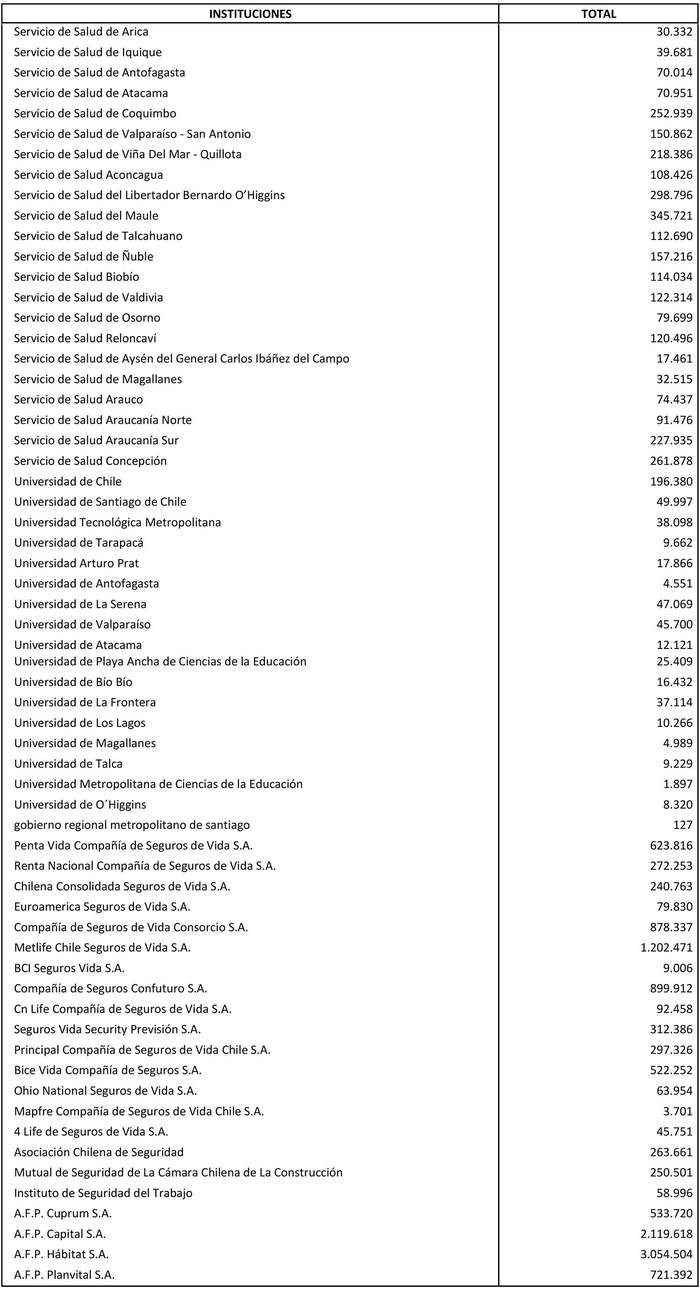 | INSTITUCIONES | TOTAL |
|---|---|
| Servicio de Salud de Arica | 30.332 |
| Servicio de Salud de Iquique | 39.681 |
| Servicio de Salud de Antofagasta | 70.014 |
| Servicio de Salud de Atacama | 70.951 |
| Servicio de Salud de Coquimbo | 252.939 |
| Servicio de Salud de Valparaíso - San Antonio | 150.862 |
| Servicio de Salud de Viña Del Mar - Quillota | 218.386 |
| Servicio de Salud Aconcagua | 108.426 |
| Servicio de Salud del Libertador Bernardo O'Higgins | 298.796 |
| Servicio de Salud del Maule | 345.721 |
| Servicio de Salud de Talcahuano | 112.690 |
| Servicio de Salud de Ñuble | 157.216 |
| Servicio de Salud Biobío | 114.034 |
| Servicio de Salud de Valdivia | 122.314 |
| Servicio de Salud de Osorno | 79.699 |
| Servicio de Salud Reloncaví | 120.496 |
| Servicio de Salud de Aysén del General Carlos Ibáñez del Campo | 17.461 |
| Servicio de Salud de Magallanes | 32.515 |
| Servicio de Salud Arauco | 74.437 |
| Servicio de Salud Araucanía Norte | 91.476 |
| Servicio de Salud Araucanía Sur | 227.935 |
| Servicio de Salud Concepción | 261.878 |
| Universidad de Chile | 196.380 |
| Universidad de Santiago de Chile | 49.997 |
| Universidad Tecnológica Metropolitana | 38.098 |
| Universidad de Tarapacá | 9.662 |
| Universidad Arturo Prat | 17.866 |
| Universidad de Antofagasta | 4.551 |
| Universidad de La Serena | 47.069 |
| Universidad de Valparaíso | 45.700 |
| Universidad de Atacama | 12.121 |
| Universidad de Playa Ancha de Ciencias de la Educación | 25.409 |
| Universidad de Bío Bío | 16.432 |
| Universidad de La Frontera | 37.114 |
| Universidad de Los Lagos | 10.266 |
| Universidad de Magallanes | 4.989 |
| Universidad de Talca | 9.229 |
| Universidad Metropolitana de Ciencias de la Educación | 1.897 |
| Universidad de O´Higgins | 8.320 |
| gobierno regional metropolitano de santiago | 127 |
| Penta Vida Compañía de Seguros de Vida S.A. | 623.816 |
| Renta Nacional Compañía de Seguros de Vida S.A. | 272.253 |
| Chilena Consolidada Seguros de Vida S.A. | 240.763 |
| Euroamerica Seguros de Vida S.A. | 79.830 |
| Compañía de Seguros de Vida Consorcio S.A. | 878.337 |
| Metlife Chile Seguros de Vida S.A. | 1.202.471 |
| BCI Seguros Vida S.A. | 9.006 |
| Compañía de Seguros Confuturo S.A. | 899.912 |
| Cn Life Compañía de Seguros de Vida S.A. | 92.458 |
| Seguros Vida Security Previsión S.A. | 312.386 |
| Principal Compañía de Seguros de Vida Chile S.A. | 297.326 |
| Bice Vida Compañía de Seguros S.A. | 522.252 |
| Ohio National Seguros de Vida S.A. | 63.954 |
| Mapfre Compañía de Seguros de Vida Chile S.A. | 3.701 |
| 4 Life de Seguros de Vida S.A. | 45.751 |
| Asociación Chilena de Seguridad | 263.661 |
| Mutual de Seguridad de La Cámara Chilena de La Construcción | 250.501 |
| Instituto de Seguridad del Trabajo | 58.996 |
| A.F.P. Cuprum S.A. | 533.720 |
| A.F.P. Capital S.A. | 2.119.618 |
| A.F.P. Hábitat S.A. | 3.054.504 |
| A.F.P. Planvital S.A. | 721.392 |